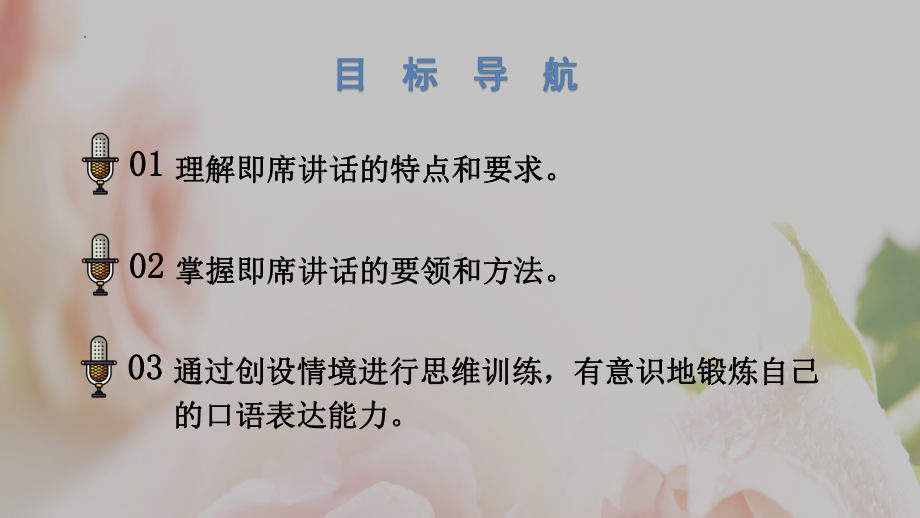 目 标 导 航

01 理解即席讲话的特点和要求。

02 掌握即席讲话的要领和方法。

03 通过创设情境进行思维训练，有意识地锻炼自己的口语表达能力。